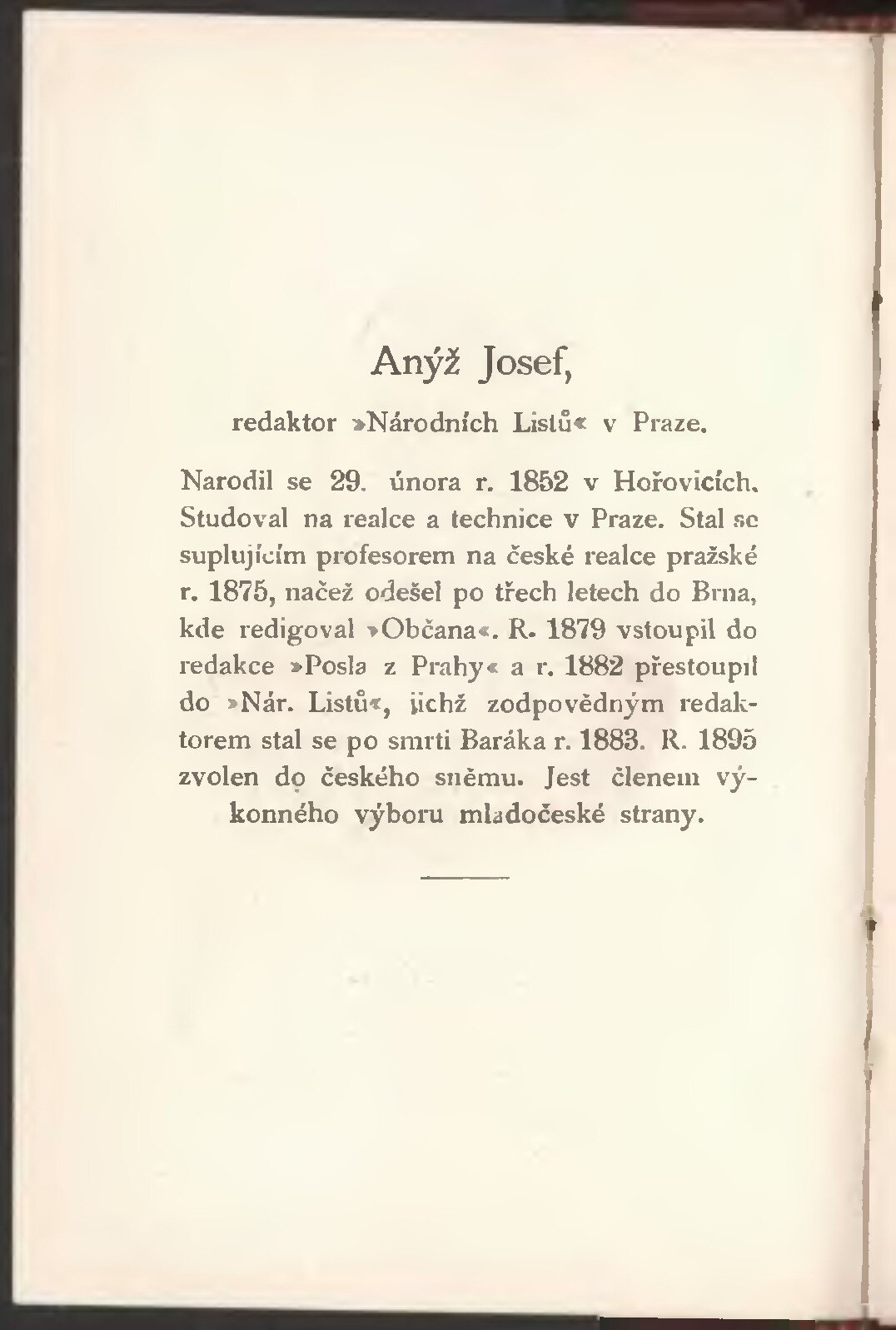 Anýž Josef,

redaktor »Národních Listů« v Praze.

Narodil se 29. února r. 1852 v Hořovicích. Studoval na realce a technice v Praze. Stal se suplujícím profesorem na české realce pražské r. 1875, načež odešel po třech letech do Brna, kde redigoval »Občana«. R. 1879 vstoupil do redakce »Posla z Prahy« a r. 1882 přestoupil do »Nár. Listů«, jichž zodpovědným redaktorem stal se po smrti Baráka r. 1883. R. 1895 zvolen do českého sněmu. Jest členem výkonného výboru mladočeské strany.